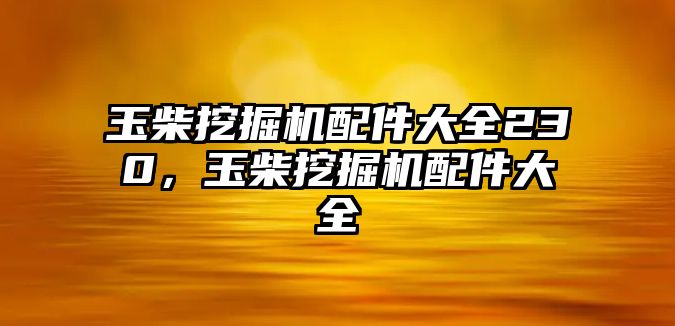 玉柴挖掘机配件大全230，玉柴挖掘机配件大全